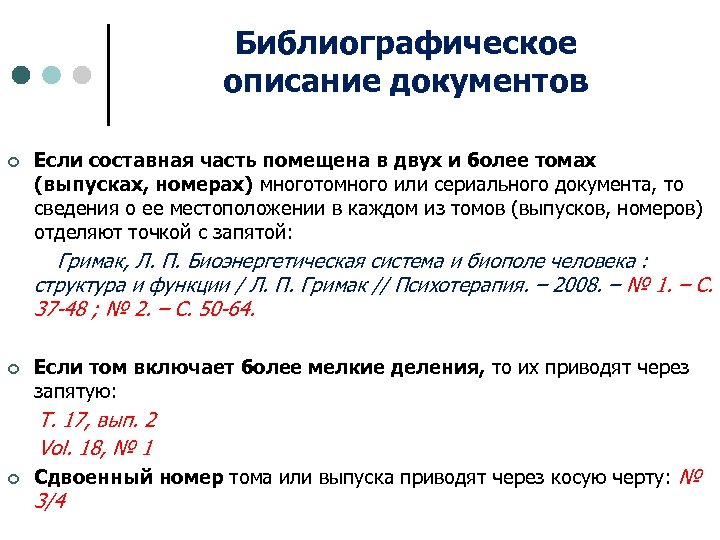 Библиографическое описание документов

Если составная часть помещена в двух и более томах (выпусках, номерах) многотомного или сериального документа, то сведения о ее местоположении в каждом из томов (выпусков, номеров) отделяют точкой с запятой:

Гримак, Л. П. Биоэнергетическая система и биополе человека : структура и функции / Л. П. Гримак // Психотерапия. – 2008. – № 1. – С. 37-48 ; № 2. – С. 50-64.

Если том включает более мелкие деления, то их приводят через запятую:

Т. 17, вып. 2

Vol. 18, № 1

Сдвоенный номер тома или выпуска приводят через косую черту: № 3/4